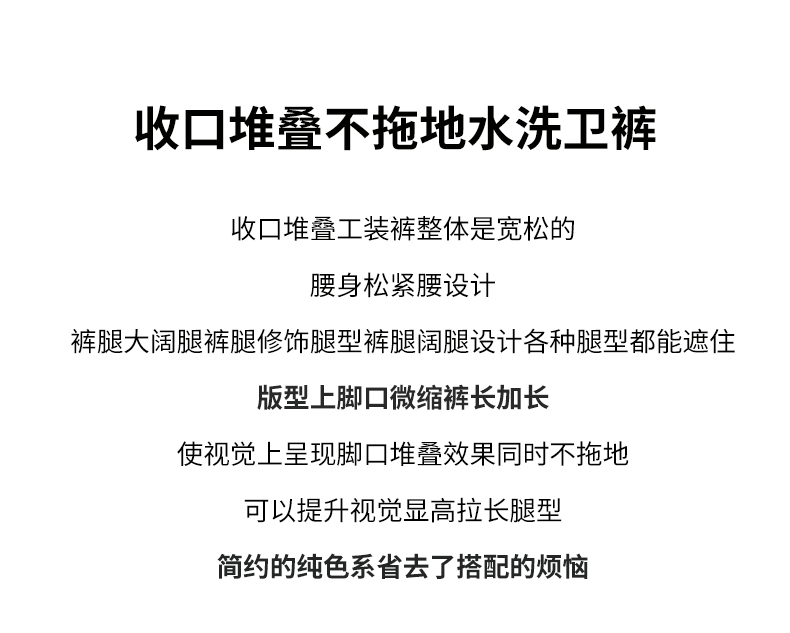 收口堆叠不拖地水洗卫裤

收口堆叠工装裤整体是宽松的

腰身松紧腰设计

裤腿大阔腿裤腿修饰腿型裤腿阔腿设计各种腿型都能遮住

版型上脚口微缩裤长加长

使视觉上呈现脚口堆叠效果同时不拖地

可以提升视觉显高拉长腿型

简约的纯色系省去了搭配的烦恼